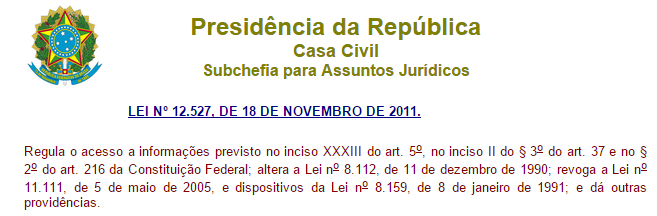 Presidência da República
Casa Civil
Subchefia para Assuntos Jurídicos

LEI Nº 12.527, DE 18 DE NOVEMBRO DE 2011.

Regula o acesso a informações previsto no inciso XXXIII do art. 5º, no inciso II do § 3º do art. 37 e no § 2º do art. 216 da Constituição Federal; altera a Lei nº 8.112, de 11 de dezembro de 1990; revoga a Lei nº 11.111, de 5 de maio de 2005, e dispositivos da Lei nº 8.159, de 8 de janeiro de 1991; e dá outras providências.